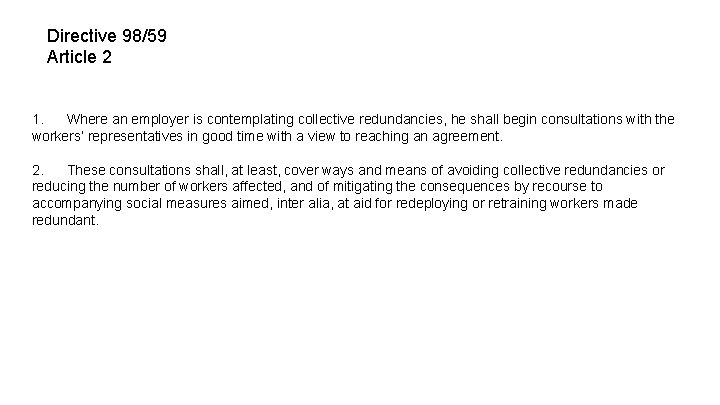 Directive 98/59
Article 2

1. Where an employer is contemplating collective redundancies, he shall begin consultations with the workers' representatives in good time with a view to reaching an agreement.

2. These consultations shall, at least, cover ways and means of avoiding collective redundancies or reducing the number of workers affected, and of mitigating the consequences by recourse to accompanying social measures aimed, inter alia, at aid for redeploying or retraining workers made redundant.